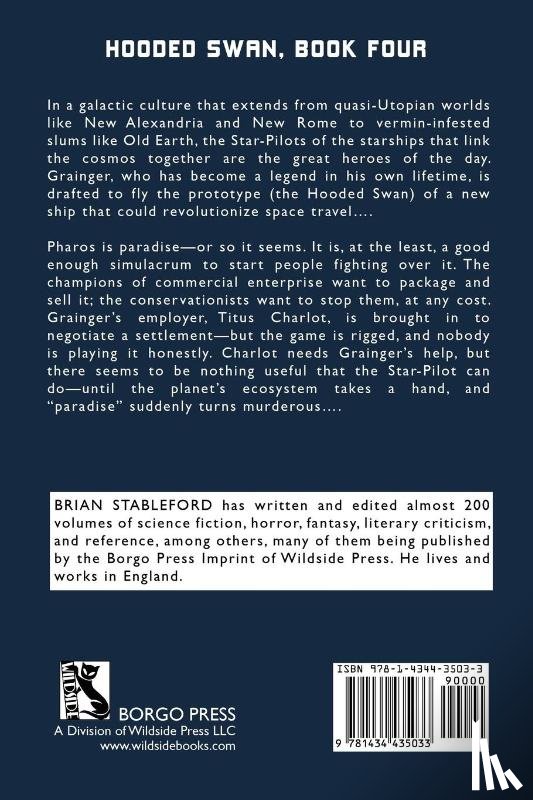 HOODED SWAN, BOOK FOUR

In a galactic culture that extends from quasi-Utopian worlds like New Alexandria and New Rome to vermin-infested slums like Old Earth, the Star-Pilots of the starships that link the cosmos together are the great heroes of the day. Grainger, who has become a legend in his own lifetime, is drafted to fly the prototype (the Hooded Swan) of a new ship that could revolutionize space travel....

Pharos is paradise—or so it seems. It is, at the least, a good enough simulacrum to start people fighting over it. The champions of commercial enterprise want to package and sell it; the conservationists want to stop them, at any cost. Grainger's employer, Titus Charlot, is brought in to negotiate a settlement—but the game is rigged, and nobody is playing it honestly. Charlot needs Grainger's help, but there seems to be nothing useful that the Star-Pilot can do—until the planet's ecosystem takes a hand, and "paradise" suddenly turns murderous....

BRIAN STABLEFORD has written and edited almost 200 volumes of science fiction, horror, fantasy, literary criticism, and reference, among others, many of them being published by the Borgo Press Imprint of Wildside Press. He lives and works in England.

WILDSIDE

BORGO PRESS
A Division of Wildside Press LLC
www.wildsidebooks.com

ISBN 978-1-4344-3503-3

90000

9 781434 435033